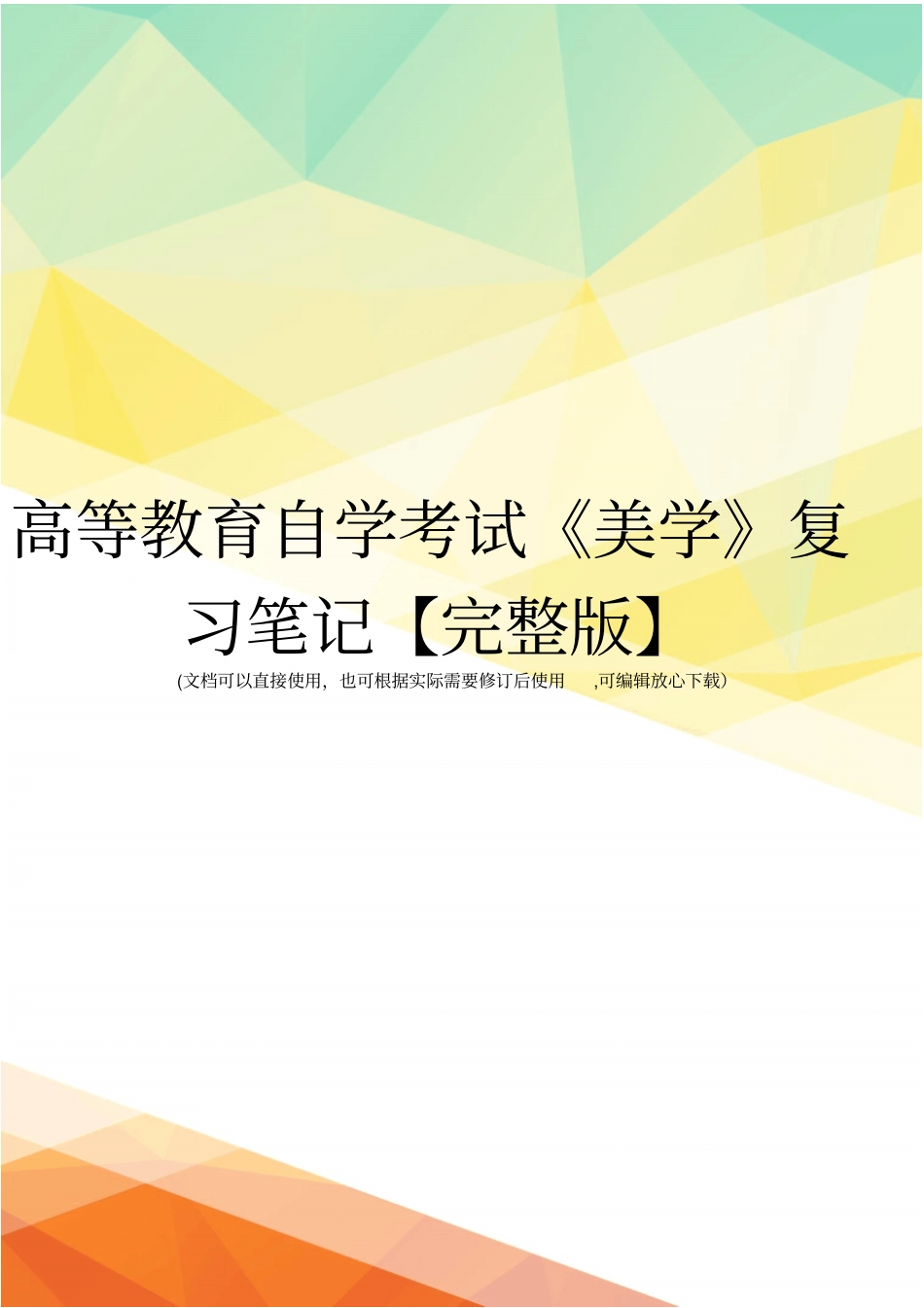 高等教育自学考试《美学》复习笔记【完整版】

(文档可以直接使用，也可根据实际需要修订后使用 ,可编辑放心下载）